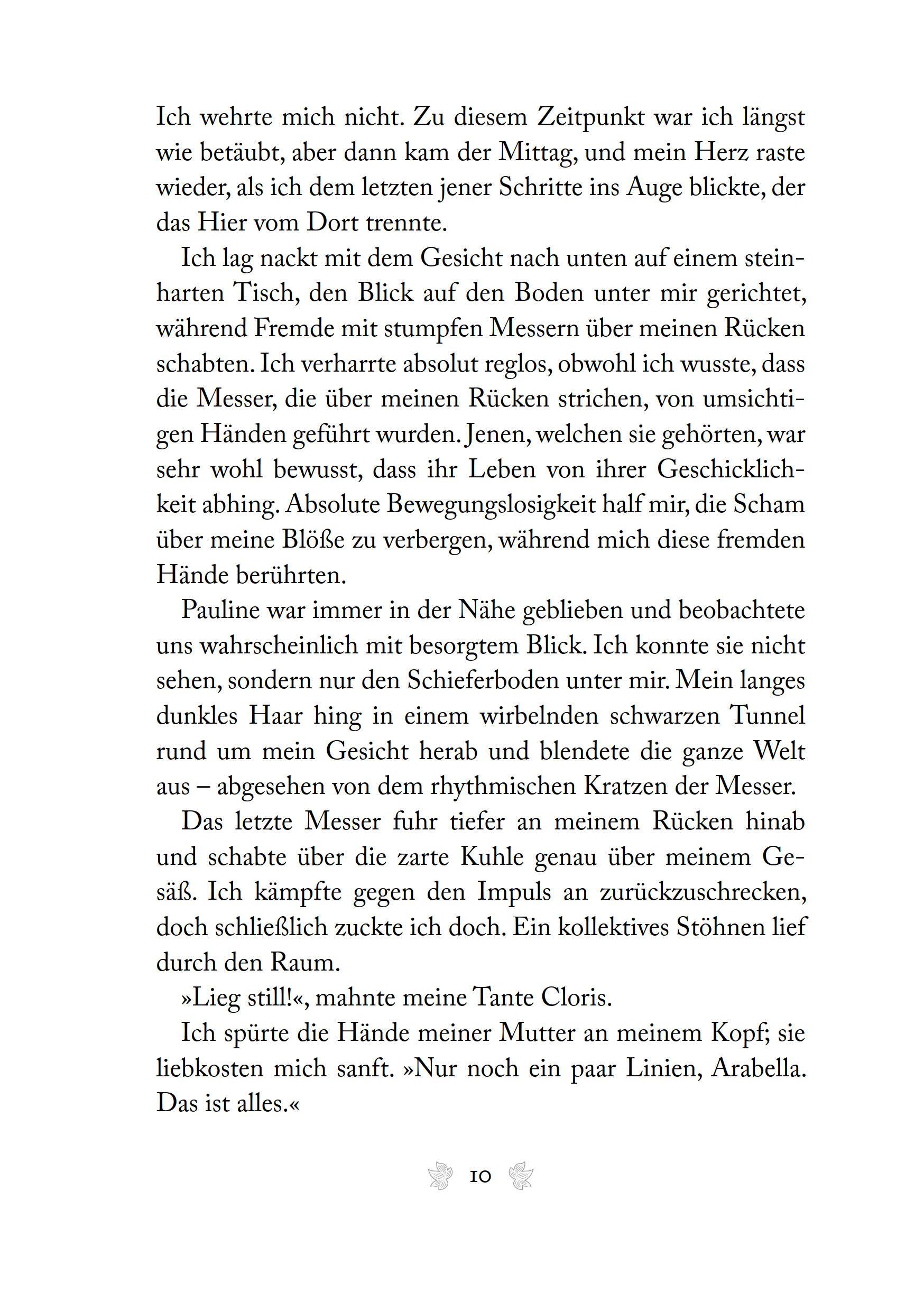 Ich wehrte mich nicht. Zu diesem Zeitpunkt war ich längst wie betäubt, aber dann kam der Mittag, und mein Herz raste wieder, als ich dem letzten jener Schritte ins Auge blickte, der das Hier vom Dort trennte.

Ich lag nackt mit dem Gesicht nach unten auf einem steinharten Tisch, den Blick auf den Boden unter mir gerichtet, während Fremde mit stumpfen Messern über meinen Rücken schabten. Ich verharrte absolut reglos, obwohl ich wusste, dass die Messer, die über meinen Rücken strichen, von umsichtigen Händen geführt wurden. Jenen, welchen sie gehörten, war sehr wohl bewusst, dass ihr Leben von ihrer Geschicklichkeit abhing. Absolute Bewegungslosigkeit half mir, die Scham über meine Blöße zu verbergen, während mich diese fremden Hände berührten.

Pauline war immer in der Nähe geblieben und beobachtete uns wahrscheinlich mit besorgtem Blick. Ich konnte sie nicht sehen, sondern nur den Schieferboden unter mir. Mein langes dunkles Haar hing in einem wirbelnden schwarzen Tunnel rund um mein Gesicht herab und blendete die ganze Welt aus – abgesehen von dem rhythmischen Kratzen der Messer.

Das letzte Messer fuhr tiefer an meinem Rücken hinab und schabte über die zarte Kuhle genau über meinem Gesäß. Ich kämpfte gegen den Impuls an zurückzuschrecken, doch schließlich zuckte ich doch. Ein kollektives Stöhnen lief durch den Raum.

»Lieg still!«, mahnte meine Tante Cloris.

Ich spürte die Hände meiner Mutter an meinem Kopf; sie liebkosten mich sanft. »Nur noch ein paar Linien, Arabella. Das ist alles.«

10